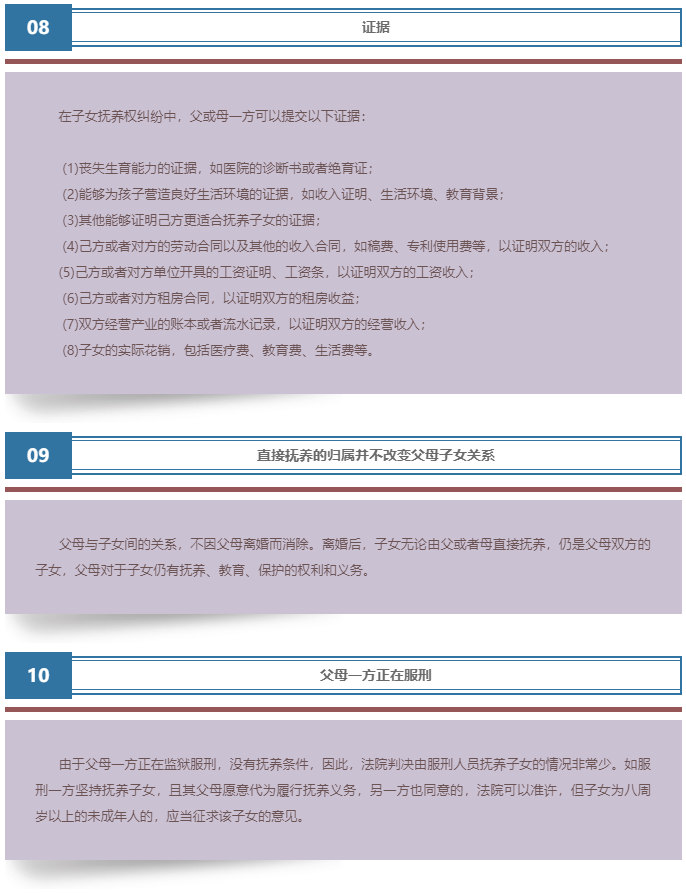 08

证据

在子女抚养权纠纷中，父或母一方可以提交以下证据：

(1)丧失生育能力的证据，如医院的诊断书或者绝育证；
(2)能够为孩子营造良好生活环境的证据，如收入证明、生活环境、教育背景；
(3)其他能够证明己方更适合抚养子女的证据；
(4)己方或者对方的劳动合同以及其他的收入合同，如稿费、专利使用费等，以证明双方的收入；
(5)己方或者对方单位开具的工资证明、工资条，以证明双方的工资收入；
(6)己方或者对方租房合同，以证明双方的租房收益；
(7)双方经营产业的账本或者流水记录，以证明双方的经营收入；
(8)子女的实际花销，包括医疗费、教育费、生活费等。

09

直接抚养的归属并不改变父母子女关系

父母与子女间的关系，不因父母离婚而消除。离婚后，子女无论由父或者母直接抚养，仍是父母双方的子女，父母对于子女仍有抚养、教育、保护的权利和义务。

10

父母一方正在服刑

由于父母一方正在监狱服刑，没有抚养条件，因此，法院判决由服刑人员抚养子女的情况非常少。如服刑一方坚持抚养子女，且其父母愿意代为履行抚养义务，另一方也同意的，法院可以准许，但子女为八周岁以上的未成年人的，应当征求该子女的意见。